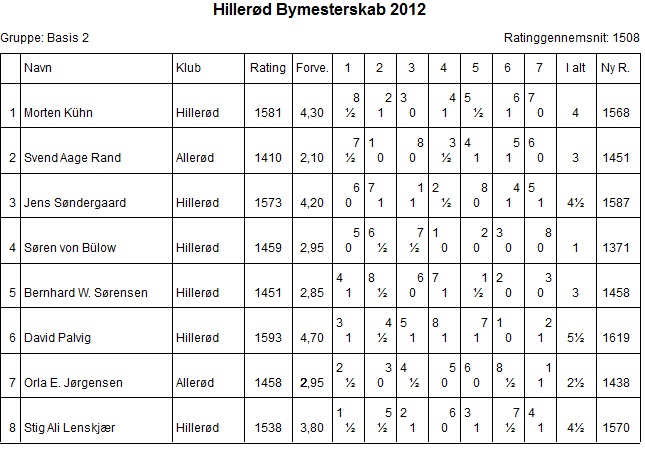 Hillerød Bymesterskab 2012

Gruppe: Basis 2

Ratinggennemsnit: 1508

| | Navn | Klub | Rating | Forve. | 1 | 2 | 3 | 4 | 5 | 6 | 7 | I alt | Ny R. |
|---|---|---|---|---|---|---|---|---|---|---|---|---|---|
| 1 | Morten Kühn | Hillerød | 1581 | 4,30 | 8 ½ | 2 1 | 3 0 | 4 1 | 5 ½ | 6 1 | 7 0 | 4 | 1568 |
| 2 | Svend Aage Rand | Allerød | 1410 | 2,10 | 7 ½ | 1 0 | 8 0 | 3 ½ | 4 1 | 5 1 | 6 0 | 3 | 1451 |
| 3 | Jens Søndergaard | Hillerød | 1573 | 4,20 | 6 0 | 7 1 | 1 1 | 2 ½ | 8 0 | 4 1 | 5 1 | 4½ | 1587 |
| 4 | Søren von Bülow | Hillerød | 1459 | 2,95 | 5 0 | 6 ½ | 7 ½ | 1 0 | 2 0 | 3 0 | 8 0 | 1 | 1371 |
| 5 | Bernhard W. Sørensen | Hillerød | 1451 | 2,85 | 4 1 | 8 ½ | 6 0 | 7 1 | 1 ½ | 2 0 | 3 0 | 3 | 1458 |
| 6 | David Palvig | Hillerød | 1593 | 4,70 | 3 1 | 4 ½ | 5 1 | 8 1 | 7 1 | 1 0 | 2 1 | 5½ | 1619 |
| 7 | Orla E. Jørgensen | Allerød | 1458 | 2,95 | 2 ½ | 3 0 | 4 ½ | 5 0 | 6 0 | 8 ½ | 1 1 | 2½ | 1438 |
| 8 | Stig Ali Lenskjær | Hillerød | 1538 | 3,80 | 1 ½ | 5 ½ | 2 1 | 6 0 | 3 1 | 7 ½ | 4 1 | 4½ | 1570 |